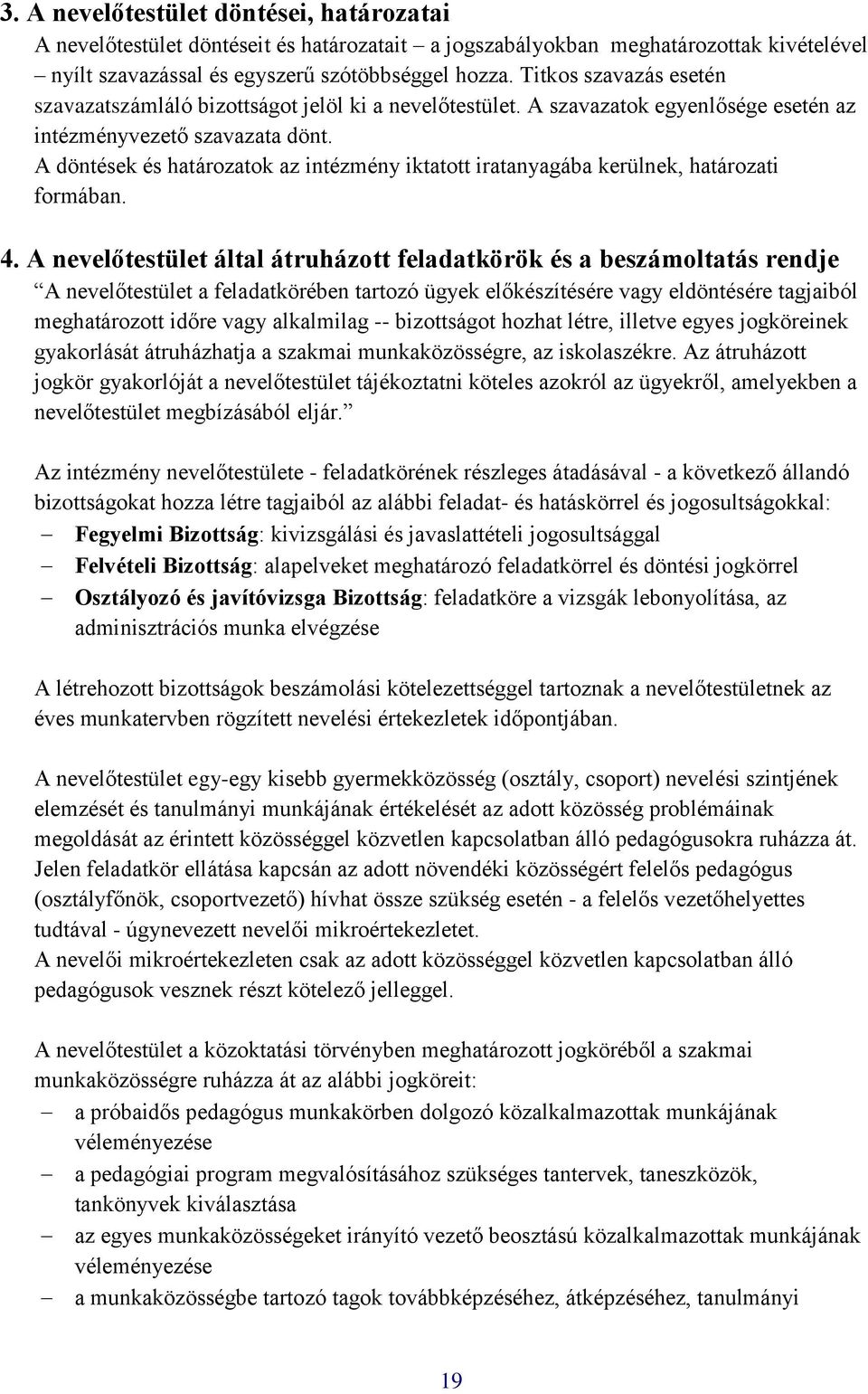 3. A nevelőtestület döntései, határozatai

A nevelőtestület döntéseit és határozatait – a jogszabályokban meghatározottak kivételével – nyílt szavazással és egyszerű szótöbbséggel hozza. Titkos szavazás esetén szavazatszámláló bizottságot jelöl ki a nevelőtestület. A szavazatok egyenlősége esetén az intézményvezető szavazata dönt.

A döntések és határozatok az intézmény iktatott iratanyagába kerülnek, határozati formában.

4. A nevelőtestület által átruházott feladatkörök és a beszámoltatás rendje

“A nevelőtestület a feladatkörében tartozó ügyek előkészítésére vagy eldöntésére tagjaiból meghatározott időre vagy alkalmilag -- bizottságot hozhat létre, illetve egyes jogköreinek gyakorlását átruházhatja a szakmai munkaközösségre, az iskolaszékre. Az átruházott jogkör gyakorlóját a nevelőtestület tájékoztatni köteles azokról az ügyekről, amelyekben a nevelőtestület megbízásából eljár.”

Az intézmény nevelőtestülete - feladatkörének részleges átadásával - a következő állandó bizottságokat hozza létre tagjaiból az alábbi feladat- és hatáskörrel és jogosultságokkal:

– Fegyelmi Bizottság: kivizsgálási és javaslattételi jogosultsággal
– Felvételi Bizottság: alapelveket meghatározó feladatkörrel és döntési jogkörrel
– Osztályozó és javítóvizsga Bizottság: feladatköre a vizsgák lebonyolítása, az adminisztrációs munka elvégzése

A létrehozott bizottságok beszámolási kötelezettséggel tartoznak a nevelőtestületnek az éves munkatervben rögzített nevelési értekezletek időpontjában.

A nevelőtestület egy-egy kisebb gyermekközösség (osztály, csoport) nevelési szintjének elemzését és tanulmányi munkájának értékelését az adott közösség problémáinak megoldását az érintett közösséggel közvetlen kapcsolatban álló pedagógusokra ruházza át. Jelen feladatkör ellátása kapcsán az adott növendéki közösségért felelős pedagógus (osztályfőnök, csoportvezető) hívhat össze szükség esetén - a felelős vezetőhelyettes tudtával - úgynevezett nevelői mikroértekezletet.
A nevelői mikroértekezleten csak az adott közösséggel közvetlen kapcsolatban álló pedagógusok vesznek részt kötelező jelleggel.

A nevelőtestület a közoktatási törvényben meghatározott jogköréből a szakmai munkaközösségre ruházza át az alábbi jogköreit:

– a próbaidős pedagógus munkakörben dolgozó közalkalmazottak munkájának véleményezése
– a pedagógiai program megvalósításához szükséges tantervek, taneszközök, tankönyvek kiválasztása
– az egyes munkaközösségeket irányító vezető beosztású közalkalmazottak munkájának véleményezése
– a munkaközösségbe tartozó tagok továbbképzéséhez, átképzéséhez, tanulmányi

19